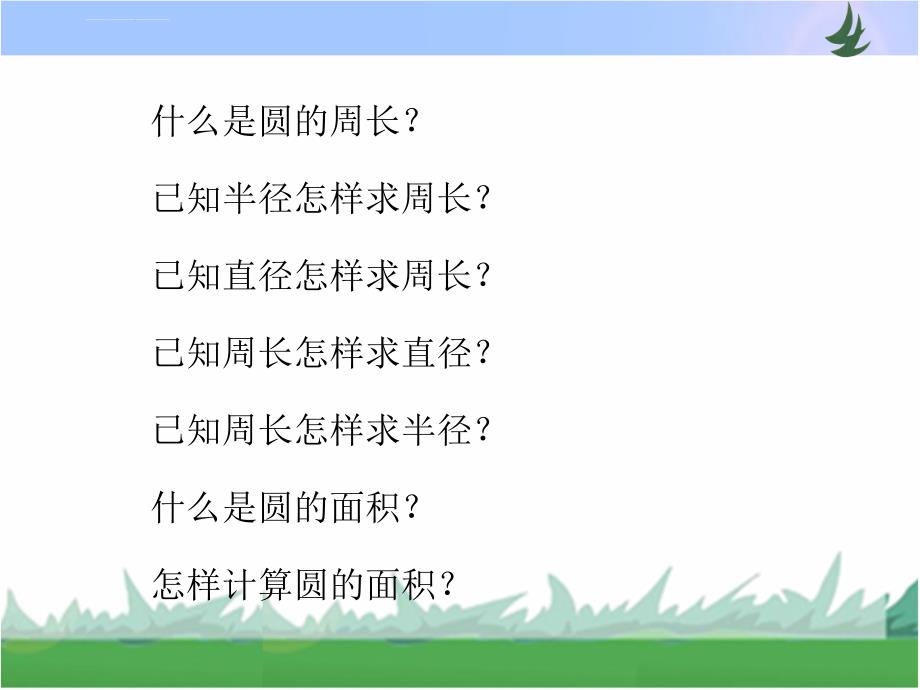 什么是圆的周长？

已知半径怎样求周长？

已知直径怎样求周长？

已知周长怎样求直径？

已知周长怎样求半径？

什么是圆的面积？

怎样计算圆的面积？